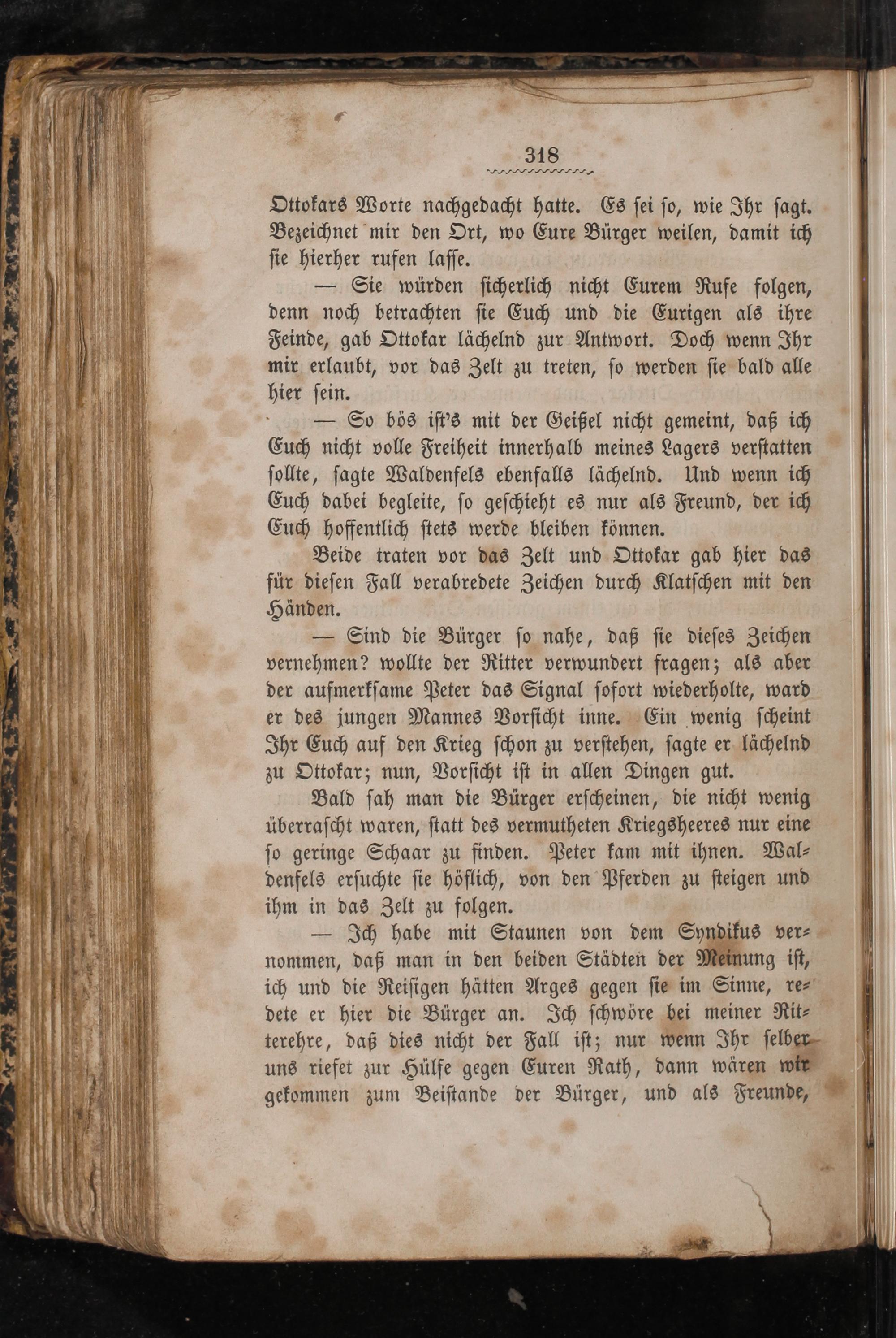 318

Ottokars Worte nachgedacht hatte. Es sei so, wie Ihr sagt. Bezeichnet mir den Ort, wo Eure Bürger weilen, damit ich sie hierher rufen lasse.

— Sie würden sicherlich nicht Eurem Rufe folgen, denn noch betrachten sie Euch und die Eurigen als ihre Feinde, gab Ottokar lächelnd zur Antwort. Doch wenn Ihr mir erlaubt, vor das Zelt zu treten, so werden sie bald alle hier sein.

— So bös ist's mit der Geißel nicht gemeint, daß ich Euch nicht volle Freiheit innerhalb meines Lagers verstatten sollte, sagte Waldenfels ebenfalls lächelnd. Und wenn ich Euch dabei begleite, so geschieht es nur als Freund, der ich Euch hoffentlich stets werde bleiben können.

Beide traten vor das Zelt und Ottokar gab hier das für diesen Fall verabredete Zeichen durch Klatschen mit den Händen.

— Sind die Bürger so nahe, daß sie dieses Zeichen vernehmen? wollte der Ritter verwundert fragen; als aber der aufmerksame Peter das Signal sofort wiederholte, ward er des jungen Mannes Vorsicht inne. Ein wenig scheint Ihr Euch auf den Krieg schon zu verstehen, sagte er lächelnd zu Ottokar; nun, Vorsicht ist in allen Dingen gut.

Bald sah man die Bürger erscheinen, die nicht wenig überrascht waren, statt des vermutheten Kriegsheeres nur eine so geringe Schaar zu finden. Peter kam mit ihnen. Waldenfels ersuchte sie höflich, von den Pferden zu steigen und ihm in das Zelt zu folgen.

— Ich habe mit Staunen von dem Syndikus vernommen, daß man in den beiden Städten der Meinung ist, ich und die Reisigen hätten Arges gegen sie im Sinne, redete er hier die Bürger an. Ich schwöre bei meiner Ritterehre, daß dies nicht der Fall ist; nur wenn Ihr selber uns riefet zur Hülfe gegen Euren Rath, dann wären wir gekommen zum Beistande der Bürger, und als Freunde,